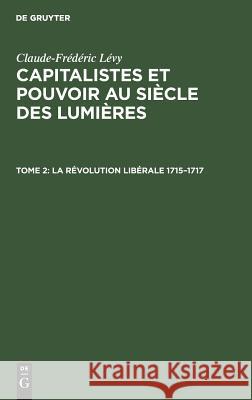 DE GRUYTER

Claude-Frédéric Lévy

CAPITALISTES ET POUVOIR AU SIÈCLE DES LUMIÈRES

TOME 2: LA RÉVOLUTION LIBÉRALE 1715-1717

DE G

Kraina Książek